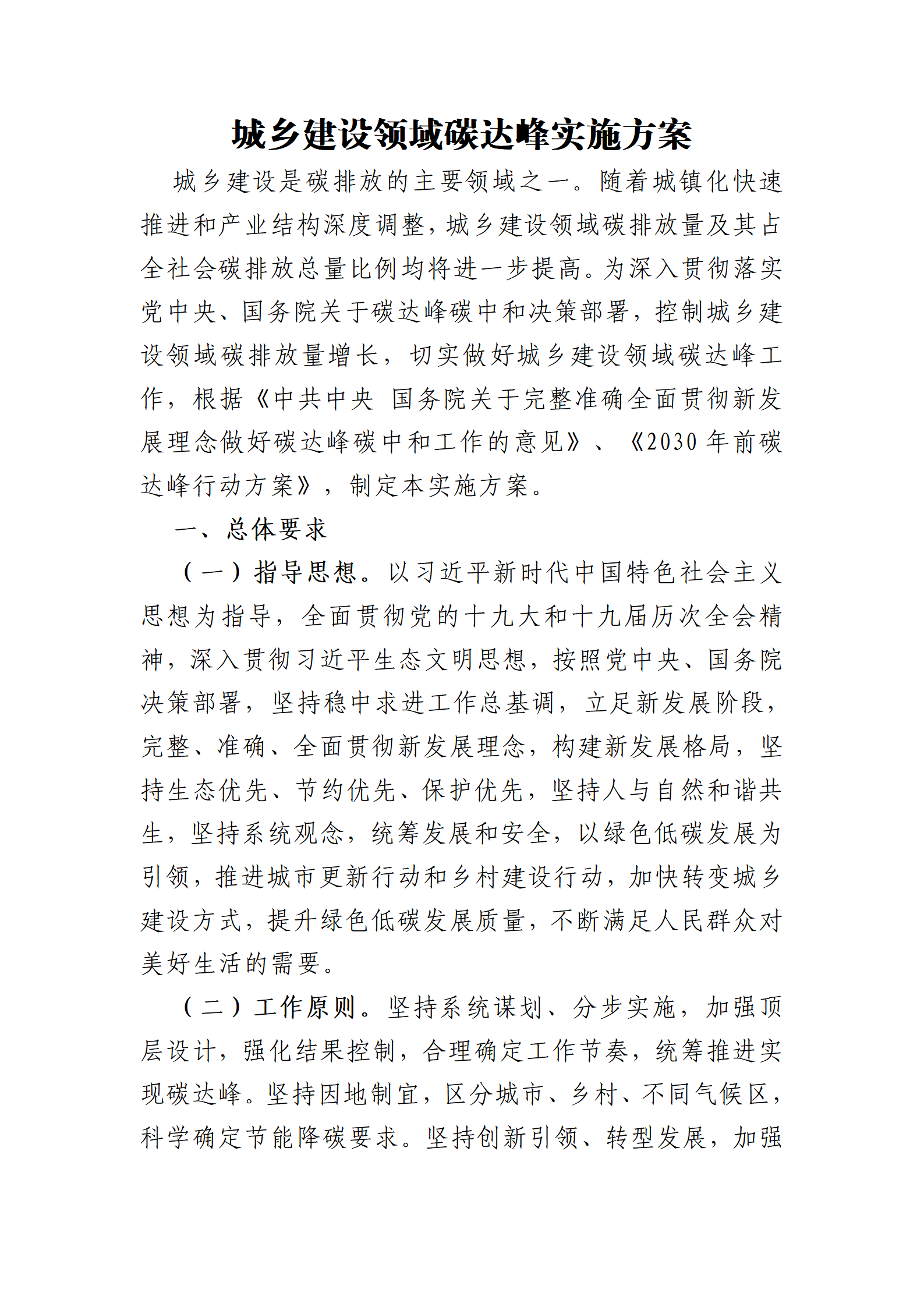 城乡建设领域碳达峰实施方案

城乡建设是碳排放的主要领域之一。随着城镇化快速推进和产业结构深度调整，城乡建设领域碳排放量及其占全社会碳排放总量比例均将进一步提高。为深入贯彻落实党中央、国务院关于碳达峰碳中和决策部署，控制城乡建设领域碳排放量增长，切实做好城乡建设领域碳达峰工作，根据《中共中央 国务院关于完整准确全面贯彻新发展理念做好碳达峰碳中和工作的意见》、《2030 年前碳达峰行动方案》，制定本实施方案。

一、总体要求

（一）指导思想。以习近平新时代中国特色社会主义思想为指导，全面贯彻党的十九大和十九届历次全会精神，深入贯彻习近平生态文明思想，按照党中央、国务院决策部署，坚持稳中求进工作总基调，立足新发展阶段，完整、准确、全面贯彻新发展理念，构建新发展格局，坚持生态优先、节约优先、保护优先，坚持人与自然和谐共生，坚持系统观念，统筹发展和安全，以绿色低碳发展为引领，推进城市更新行动和乡村建设行动，加快转变城乡建设方式，提升绿色低碳发展质量，不断满足人民群众对美好生活的需要。

（二）工作原则。坚持系统谋划、分步实施，加强顶层设计，强化结果控制，合理确定工作节奏，统筹推进实现碳达峰。坚持因地制宜，区分城市、乡村、不同气候区，科学确定节能降碳要求。坚持创新引领、转型发展，加强